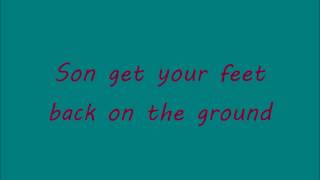 Son get your feet back on the ground